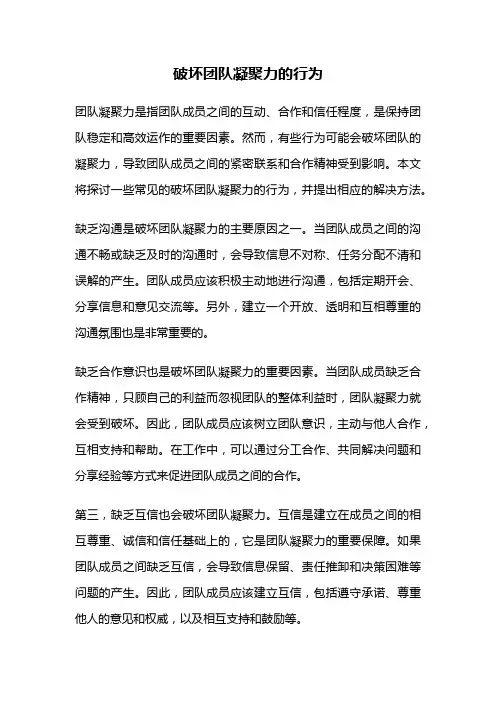 破坏团队凝聚力的行为

团队凝聚力是指团队成员之间的互动、合作和信任程度，是保持团队稳定和高效运作的重要因素。然而，有些行为可能会破坏团队的凝聚力，导致团队成员之间的紧密联系和合作精神受到影响。本文将探讨一些常见的破坏团队凝聚力的行为，并提出相应的解决方法。

缺乏沟通是破坏团队凝聚力的主要原因之一。当团队成员之间的沟通不畅或缺乏及时的沟通时，会导致信息不对称、任务分配不清和误解的产生。团队成员应该积极主动地进行沟通，包括定期开会、分享信息和意见交流等。另外，建立一个开放、透明和互相尊重的沟通氛围也是非常重要的。

缺乏合作意识也是破坏团队凝聚力的重要因素。当团队成员缺乏合作精神，只顾自己的利益而忽视团队的整体利益时，团队凝聚力就会受到破坏。因此，团队成员应该树立团队意识，主动与他人合作，互相支持和帮助。在工作中，可以通过分工合作、共同解决问题和分享经验等方式来促进团队成员之间的合作。

第三，缺乏互信也会破坏团队凝聚力。互信是建立在成员之间的相互尊重、诚信和信任基础上的，它是团队凝聚力的重要保障。如果团队成员之间缺乏互信，会导致信息保留、责任推卸和决策困难等问题的产生。因此，团队成员应该建立互信，包括遵守承诺、尊重他人的意见和权威，以及相互支持和鼓励等。